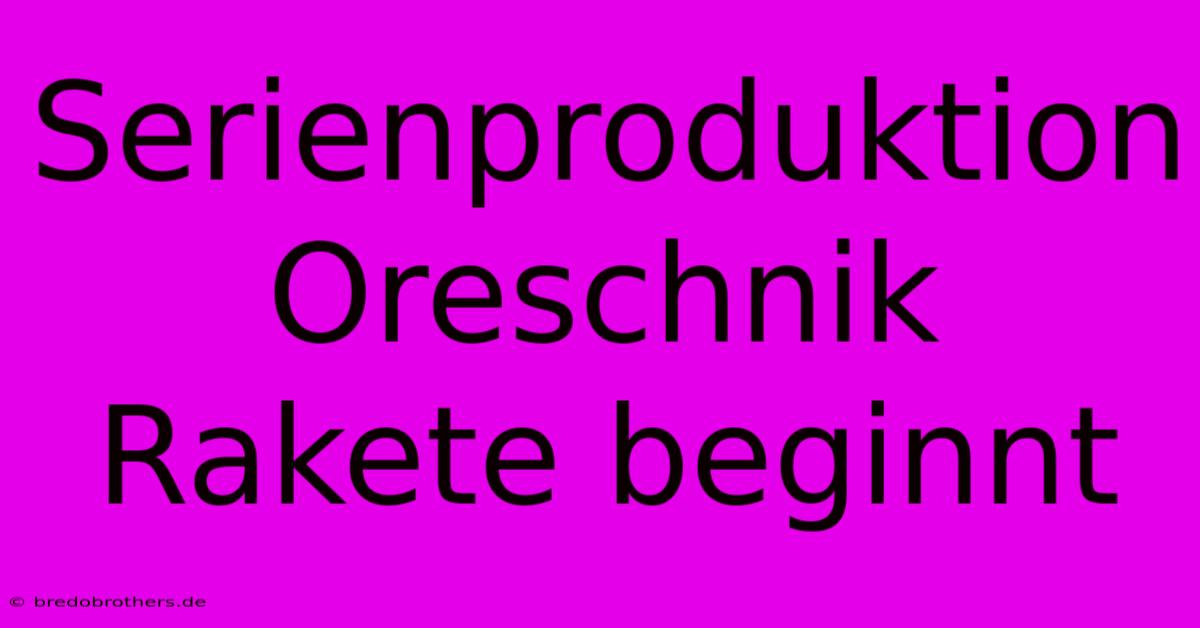 Serienproduktion Oreschnik Rakete beginnt

© bredobrothers.de